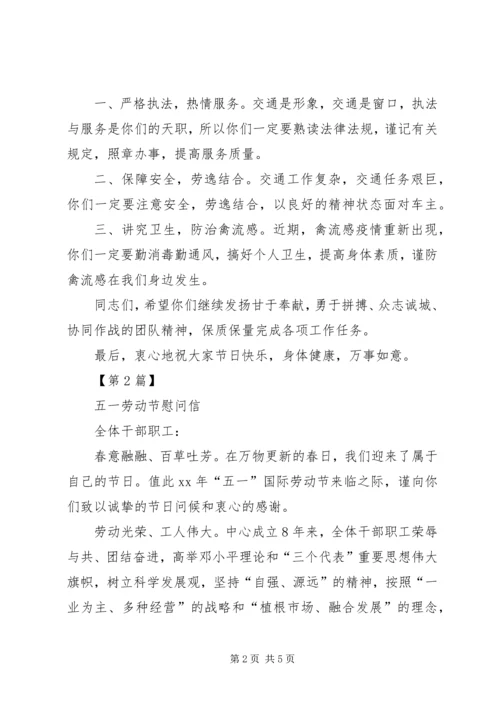 一、严格执法，热情服务。交通是形象，交通是窗口，执法与服务是你们的天职，所以你们一定要熟读法律法规，谨记有关规定，照章办事，提高服务质量。

二、保障安全，劳逸结合。交通工作复杂，交通任务艰巨，你们一定要注意安全，劳逸结合，以良好的精神状态面对车主。

三、讲究卫生，防治禽流感。近期，禽流感疫情重新出现，你们一定要勤消毒勤通风，搞好个人卫生，提高身体素质，谨防禽流感在我们身边发生。

同志们，希望你们继续发扬甘于奉献，勇于拼搏、众志诚城、协同作战的团队精神，保质保量完成各项工作任务。

最后，衷心地祝大家节日快乐，身体健康，万事如意。

【第2篇】

五一劳动节慰问信

全体干部职工：

春意融融、百草吐芳。在万物更新的春日，我们迎来了属于自己的节日。值此xx年“五一”国际劳动节来临之际，谨向你们致以诚挚的节日问候和衷心的感谢。

劳动光荣、工人伟大。中心成立8年来，全体干部职工荣辱与共、团结奋进，高举邓小平理论和“三个代表”重要思想伟大旗帜，树立科学发展观，坚持“自强、源远”的精神，按照“一业为主、多种经营”的战略和“植根市场、融合发展”的理念，

第2页 共5页